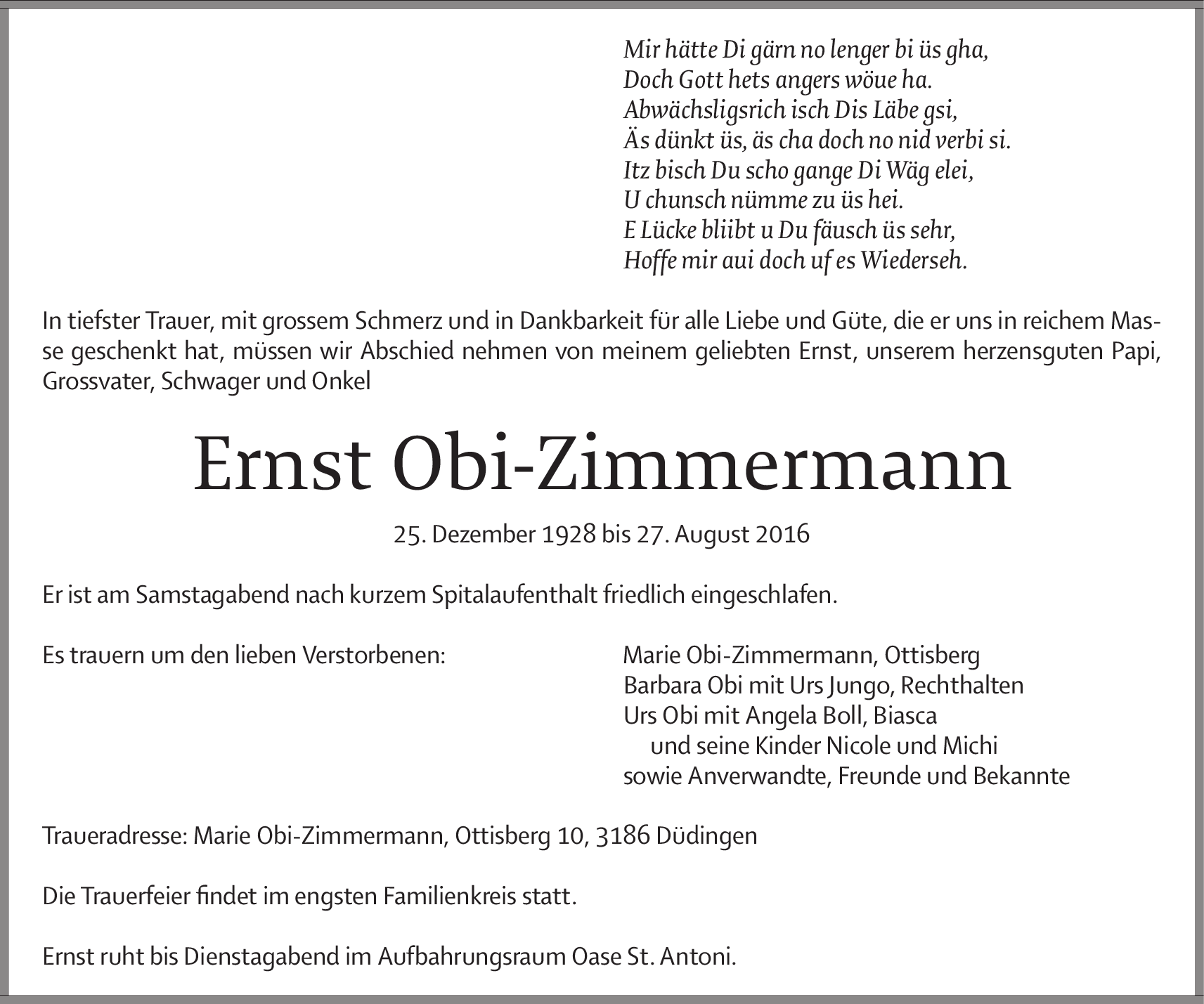 Mir hätte Di gärn no lenger bi üs gha,
Doch Gott hets angers wöue ha.
Abwächsligsrich isch Dis Läbe gsi,
Äs dünkt üs, äs cha doch no nid verbi si.
Itz bisch Du scho gange Di Wäg elei,
U chunsch nümme zu üs hei.
E Lücke bliibt u Du fäusch üs sehr,
Hoffe mir aui doch uf es Wiederseh.

In tiefster Trauer, mit grossem Schmerz und in Dankbarkeit für alle Liebe und Güte, die er uns in reichem Masse geschenkt hat, müssen wir Abschied nehmen von meinem geliebten Ernst, unserem herzensguten Papi, Grossvater, Schwager und Onkel

Ernst Obi-Zimmermann

25. Dezember 1928 bis 27. August 2016

Er ist am Samstagabend nach kurzem Spitalaufenthalt friedlich eingeschlafen.

Es trauern um den lieben Verstorbenen:

Marie Obi-Zimmermann, Ottisberg
Barbara Obi mit Urs Jungo, Rechthalten
Urs Obi mit Angela Boll, Biasca
und seine Kinder Nicole und Michi
sowie Anverwandte, Freunde und Bekannte

Traueradresse: Marie Obi-Zimmermann, Ottisberg 10, 3186 Düdingen

Die Trauerfeier findet im engsten Familienkreis statt.

Ernst ruht bis Dienstagabend im Aufbahrungsraum Oase St. Antoni.